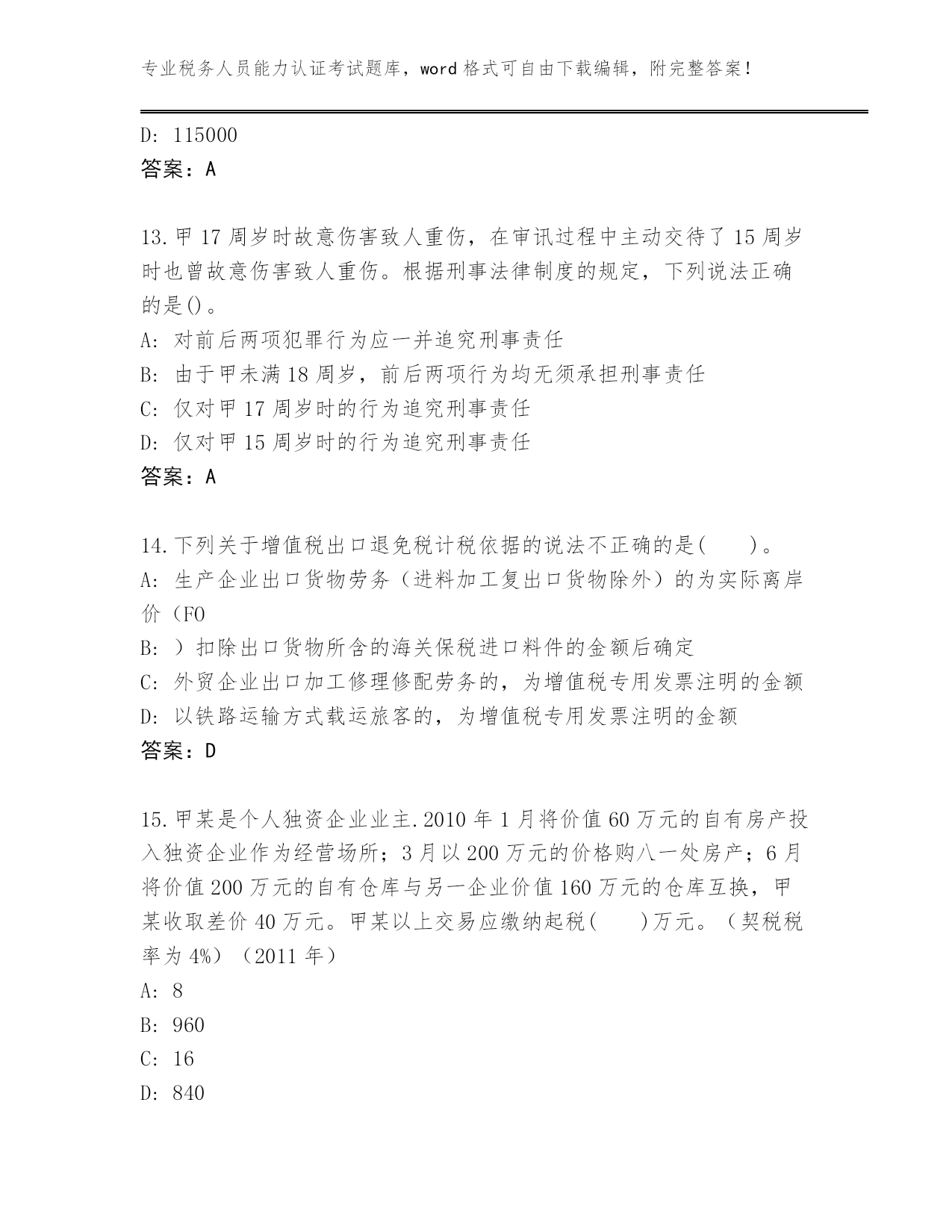 专业税务人员能力认证考试题库，word 格式可自由下载编辑，附完整答案！

D: 115000
答案：A

13.甲 17 周岁时故意伤害致人重伤，在审讯过程中主动交待了 15 周岁时也曾故意伤害致人重伤。根据刑事法律制度的规定，下列说法正确的是()。
A: 对前后两项犯罪行为应一并追究刑事责任
B: 由于甲未满 18 周岁，前后两项行为均无须承担刑事责任
C: 仅对甲 17 周岁时的行为追究刑事责任
D: 仅对甲 15 周岁时的行为追究刑事责任
答案：A

14.下列关于增值税出口退免税计税依据的说法不正确的是(　　)。
A: 生产企业出口货物劳务（进料加工复出口货物除外）的为实际离岸价（FO
B: ）扣除出口货物所含的海关保税进口料件的金额后确定
C: 外贸企业出口加工修理修配劳务的，为增值税专用发票注明的金额
D: 以铁路运输方式载运旅客的，为增值税专用发票注明的金额
答案：D

15.甲某是个人独资企业业主.2010 年 1 月将价值 60 万元的自有房产投入独资企业作为经营场所；3 月以 200 万元的价格购八一处房产；6 月将价值 200 万元的自有仓库与另一企业价值 160 万元的仓库互换，甲某收取差价 40 万元。甲某以上交易应缴纳起税(　　)万元。（契税税率为 4%）（2011 年）
A: 8
B: 960
C: 16
D: 840